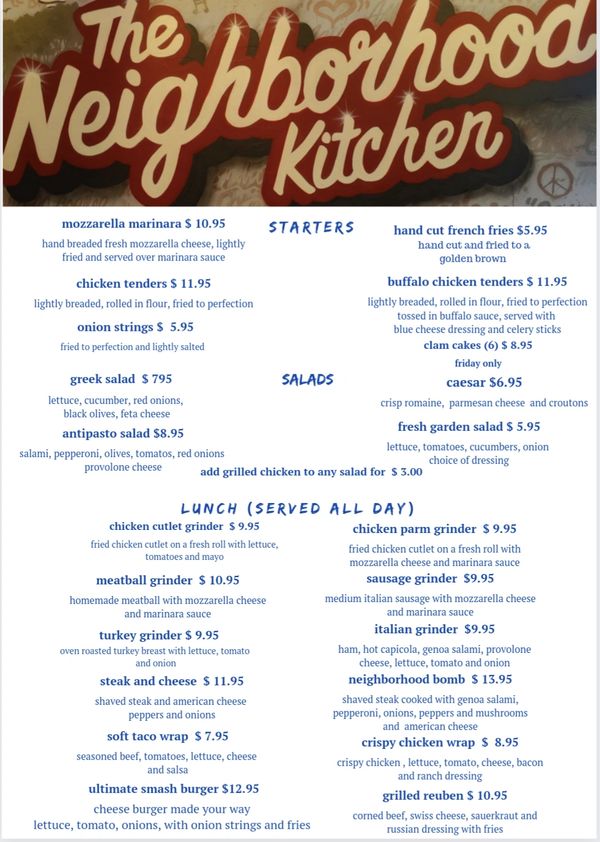 The Neighborhood Kitchen

STARTERS

mozzarella marinara $ 10.95
hand breaded fresh mozzarella cheese, lightly fried and served over marinara sauce

chicken tenders $ 11.95
lightly breaded, rolled in flour, fried to perfection

onion strings $ 5.95
fried to perfection and lightly salted

hand cut french fries $5.95
hand cut and fried to a golden brown

buffalo chicken tenders $ 11.95
lightly breaded, rolled in flour, fried to perfection tossed in buffalo sauce, served with blue cheese dressing and celery sticks

clam cakes (6) $ 8.95
friday only

SALADS

greek salad $ 795
lettuce, cucumber, red onions, black olives, feta cheese

antipasto salad $8.95
salami, pepperoni, olives, tomatos, red onions provolone cheese

caesar $6.95
crisp romaine, parmesan cheese and croutons

fresh garden salad $ 5.95
lettuce, tomatoes, cucumbers, onion choice of dressing

add grilled chicken to any salad for $ 3.00

LUNCH (SERVED ALL DAY)

chicken cutlet grinder $ 9.95
fried chicken cutlet on a fresh roll with lettuce, tomatoes and mayo

meatball grinder $ 10.95
homemade meatball with mozzarella cheese and marinara sauce

turkey grinder $ 9.95
oven roasted turkey breast with lettuce, tomato and onion

steak and cheese $ 11.95
shaved steak and american cheese peppers and onions

soft taco wrap $ 7.95
seasoned beef, tomatoes, lettuce, cheese and salsa

ultimate smash burger $12.95
cheese burger made your way
lettuce, tomato, onions, with onion strings and fries

chicken parm grinder $ 9.95
fried chicken cutlet on a fresh roll with mozzarella cheese and marinara sauce

sausage grinder $9.95
medium italian sausage with mozzarella cheese and marinara sauce

italian grinder $9.95
ham, hot capicola, genoa salami, provolone cheese, lettuce, tomato and onion

neighborhood bomb $ 13.95
shaved steak cooked with genoa salami, pepperoni, onions, peppers and mushrooms and american cheese

crispy chicken wrap $ 8.95
crispy chicken , lettuce, tomato, cheese, bacon and ranch dressing

grilled reuben $ 10.95
corned beef, swiss cheese, sauerkraut and russian dressing with fries